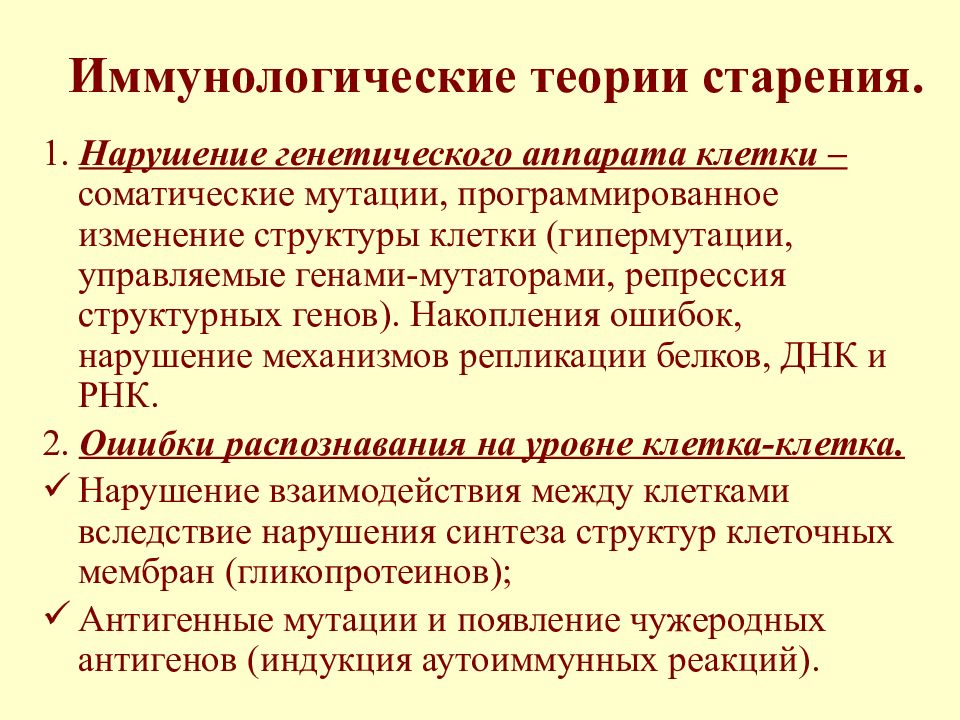 Иммунологические теории старения.

1. Нарушение генетического аппарата клетки – соматические мутации, программированное изменение структуры клетки (гипермутации, управляемые генами-мутаторами, репрессия структурных генов). Накопления ошибок, нарушение механизмов репликации белков, ДНК и РНК.

2. Ошибки распознавания на уровне клетка-клетка.

✓ Нарушение взаимодействия между клетками вследствие нарушения синтеза структур клеточных мембран (гликопротеинов);

✓ Антигенные мутации и появление чужеродных антигенов (индукция аутоиммунных реакций).